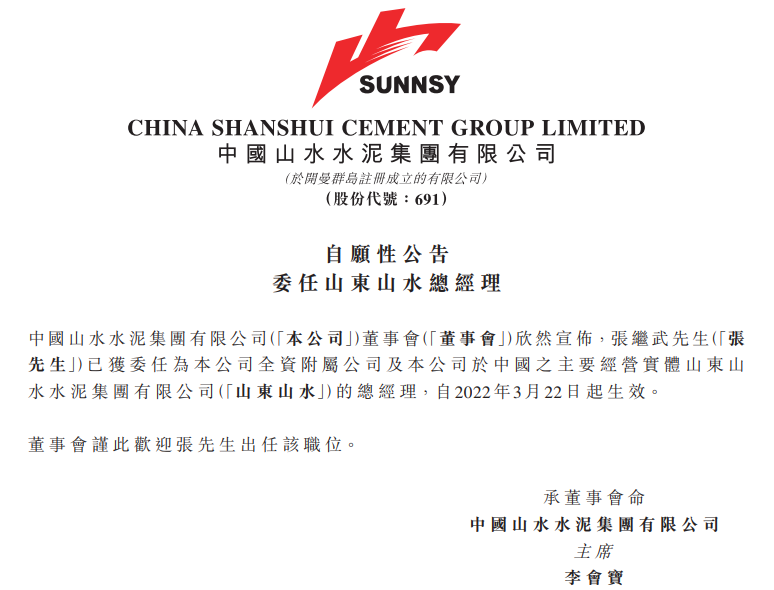 SUNNSY

CHINA SHANSHUI CEMENT GROUP LIMITED
中國山水水泥集團有限公司
(於開曼群島註冊成立的有限公司)
(股份代號:691)

自願性公告
委任山東山水總經理

中國山水水泥集團有限公司(「本公司」)董事會(「董事會」)欣然宣佈,張繼武先生(「張先生」)已獲委任為本公司全資附屬公司及本公司於中國之主要經營實體山東山水水泥集團有限公司(「山東山水」)的總經理,自2022年3月22日起生效。

董事會謹此歡迎張先生出任該職位。

承董事會命
中國山水水泥集團有限公司
主席
李會寶